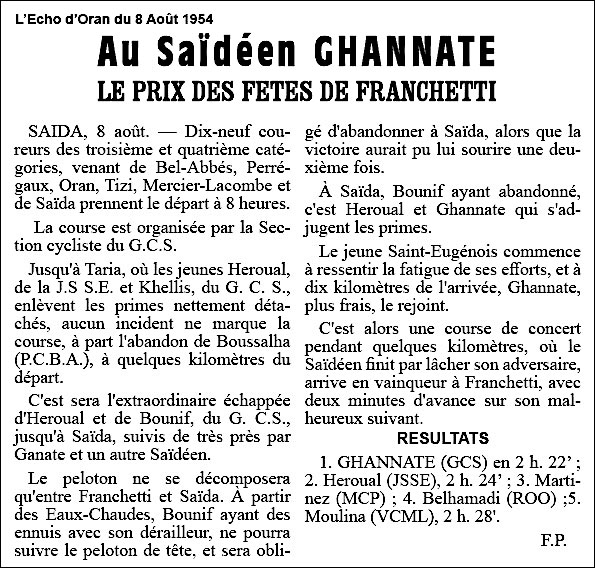 L'Echo d'Oran du 8 Août 1954

Au Saïdéen GHANNATE

LE PRIX DES FETES DE FRANCHETTI

SAIDA, 8 août. — Dix-neuf coureurs des troisième et quatrième catégories, venant de Bel-Abbés, Perrégaux, Oran, Tizi, Mercier-Lacombe et de Saïda prennent le départ à 8 heures.

La course est organisée par la Section cycliste du G.C.S.

Jusqu'à Taria, où les jeunes Heroual, de la J.S S.E. et Khellis, du G. C. S., enlèvent les primes nettement détachés, aucun incident ne marque la course, à part l'abandon de Boussalha (P.C.B.A.), à quelques kilomètres du départ.

C'est sera l'extraordinaire échappée d'Heroual et de Bounif, du G. C.S., jusqu'à Saïda, suivis de très près par Ganate et un autre Saïdéen.

Le peloton ne se décomposera qu'entre Franchetti et Saïda. À partir des Eaux-Chaudes, Bounif ayant des ennuis avec son dérailleur, ne pourra suivre le peloton de tête, et sera obligé d'abandonner à Saïda, alors que la victoire aurait pu lui sourire une deuxième fois.

À Saïda, Bounif ayant abandonné, c'est Heroual et Ghannate qui s'adjugent les primes.

Le jeune Saint-Eugénois commence à ressentir la fatigue de ses efforts, et à dix kilomètres de l'arrivée, Ghannate, plus frais, le rejoint.

C'est alors une course de concert pendant quelques kilomètres, où le Saïdéen finit par lâcher son adversaire, arrive en vainqueur à Franchetti, avec deux minutes d'avance sur son malheureux suivant.

RESULTATS

1. GHANNATE (GCS) en 2 h. 22' ; 2. Heroual (JSSE), 2 h. 24' ; 3. Martinez (MCP) ; 4. Belhamadi (ROO) ;5. Moulina (VCML), 2 h. 28'.

F.P.